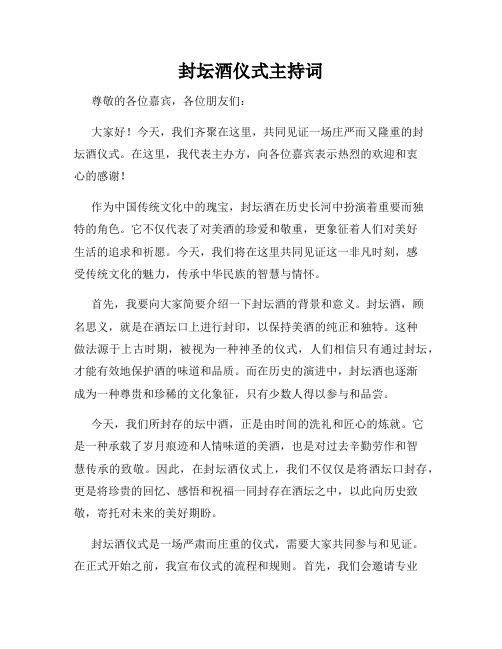 封坛酒仪式主持词

尊敬的各位嘉宾，各位朋友们：

大家好！今天，我们齐聚在这里，共同见证一场庄严而又隆重的封坛酒仪式。在这里，我代表主办方，向各位嘉宾表示热烈的欢迎和衷心的感谢！

作为中国传统文化中的瑰宝，封坛酒在历史长河中扮演着重要而独特的角色。它不仅代表了对美酒的珍爱和敬重，更象征着人们对美好生活的追求和祈愿。今天，我们将在这里共同见证这一非凡时刻，感受传统文化的魅力，传承中华民族的智慧与情怀。

首先，我要向大家简要介绍一下封坛酒的背景和意义。封坛酒，顾名思义，就是在酒坛口上进行封印，以保持美酒的纯正和独特。这种做法源于上古时期，被视为一种神圣的仪式，人们相信只有通过封坛，才能有效地保护酒的味道和品质。而在历史的演进中，封坛酒也逐渐成为一种尊贵和珍稀的文化象征，只有少数人得以参与和品尝。

今天，我们所封存的坛中酒，正是由时间的洗礼和匠心的炼就。它是一种承载了岁月痕迹和人情味道的美酒，也是对过去辛勤劳作和智慧传承的致敬。因此，在封坛酒仪式上，我们不仅仅是将酒坛口封存，更是将珍贵的回忆、感悟和祝福一同封存在酒坛之中，以此向历史致敬，寄托对未来的美好期盼。

封坛酒仪式是一场严肃而庄重的仪式，需要大家共同参与和见证。在正式开始之前，我宣布仪式的流程和规则。首先，我们会邀请专业